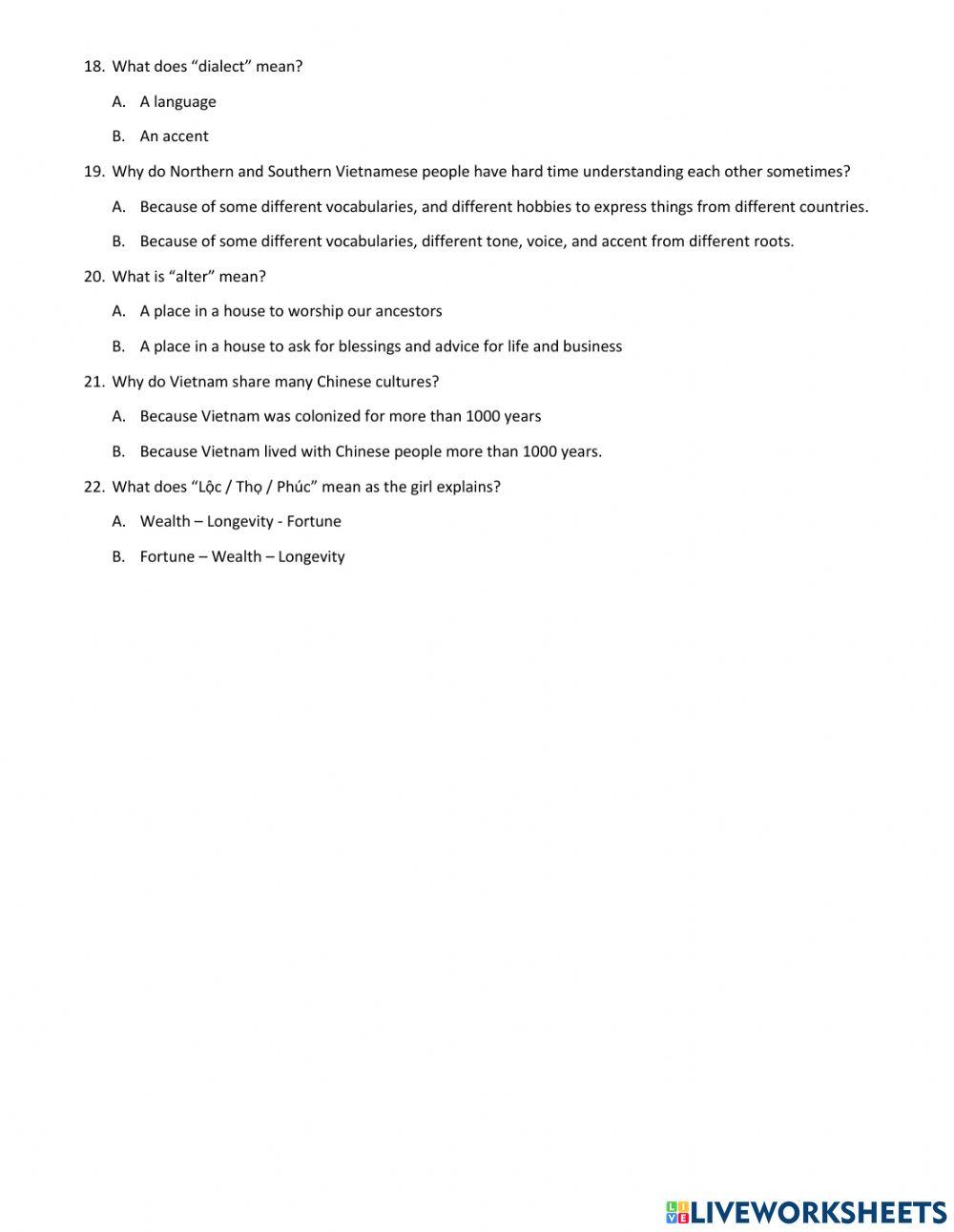 18. What does “dialect” mean?

A. A language

B. An accent

19. Why do Northern and Southern Vietnamese people have hard time understanding each other sometimes?

A. Because of some different vocabularies, and different hobbies to express things from different countries.

B. Because of some different vocabularies, different tone, voice, and accent from different roots.

20. What is “alter” mean?

A. A place in a house to worship our ancestors

B. A place in a house to ask for blessings and advice for life and business

21. Why do Vietnam share many Chinese cultures?

A. Because Vietnam was colonized for more than 1000 years

B. Because Vietnam lived with Chinese people more than 1000 years.

22. What does “Lộc / Thọ / Phúc” mean as the girl explains?

A. Wealth – Longevity - Fortune

B. Fortune – Wealth – Longevity

LIVEWORKSHEETS